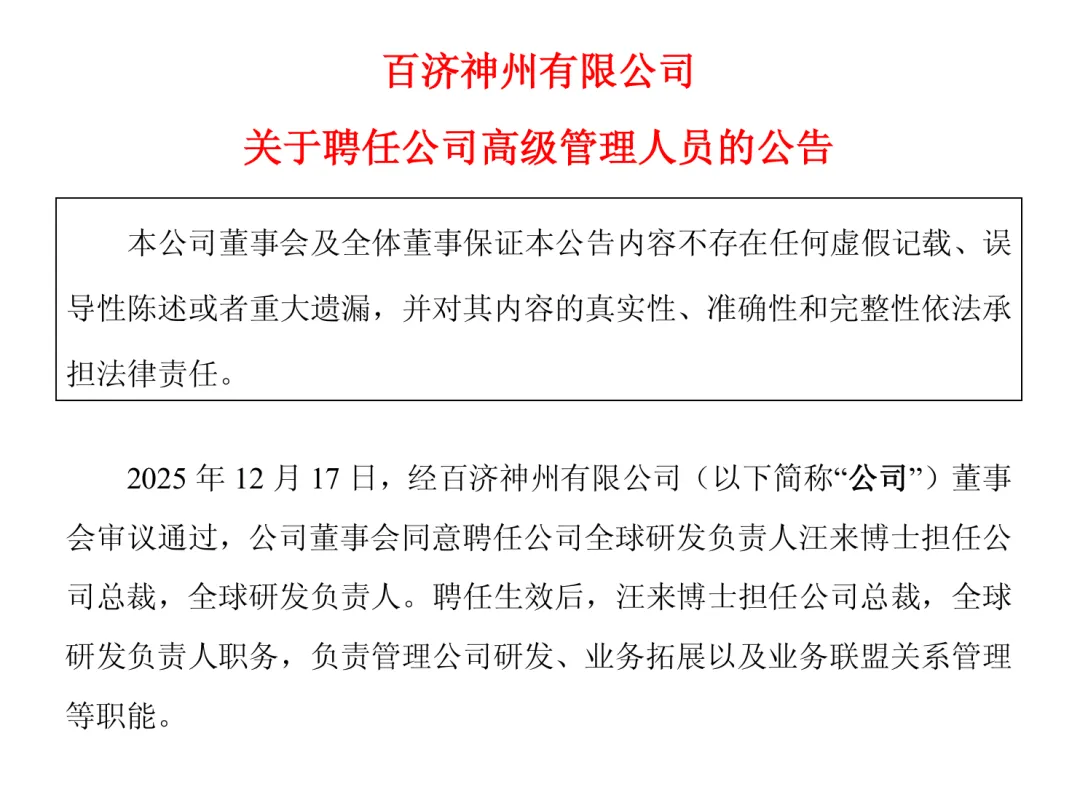 百济神州有限公司

关于聘任公司高级管理人员的公告

本公司董事会及全体董事保证本公告内容不存在任何虚假记载、误导性陈述或者重大遗漏，并对其内容的真实性、准确性和完整性依法承担法律责任。

2025 年 12 月 17 日，经百济神州有限公司（以下简称“公司”）董事会审议通过，公司董事会同意聘任公司全球研发负责人汪来博士担任公司总裁，全球研发负责人。聘任生效后，汪来博士担任公司总裁，全球研发负责人职务，负责管理公司研发、业务拓展以及业务联盟关系管理等职能。